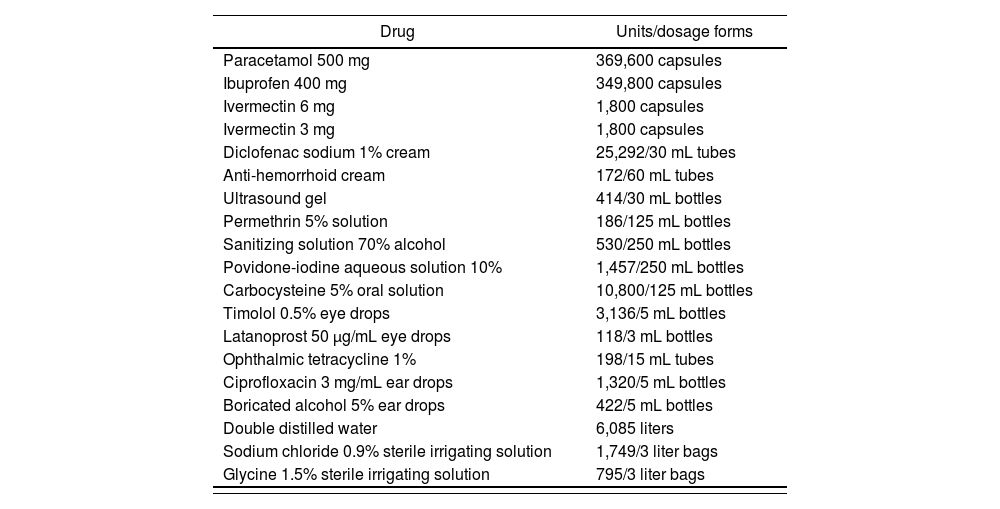 | Drug | Units/dosage forms |
|---|---|
| Paracetamol 500 mg | 369,600 capsules |
| Ibuprofen 400 mg | 349,800 capsules |
| Ivermectin 6 mg | 1,800 capsules |
| Ivermectin 3 mg | 1,800 capsules |
| Diclofenac sodium 1% cream | 25,292/30 mL tubes |
| Anti-hemorrhoid cream | 172/60 mL tubes |
| Ultrasound gel | 414/30 mL bottles |
| Permethrin 5% solution | 186/125 mL bottles |
| Sanitizing solution 70% alcohol | 530/250 mL bottles |
| Povidone-iodine aqueous solution 10% | 1,457/250 mL bottles |
| Carbocysteine 5% oral solution | 10,800/125 mL bottles |
| Timolol 0.5% eye drops | 3,136/5 mL bottles |
| Latanoprost 50 μg/mL eye drops | 118/3 mL bottles |
| Ophthalmic tetracycline 1% | 198/15 mL tubes |
| Ciprofloxacin 3 mg/mL ear drops | 1,320/5 mL bottles |
| Boricated alcohol 5% ear drops | 422/5 mL bottles |
| Double distilled water | 6,085 liters |
| Sodium chloride 0.9% sterile irrigating solution | 1,749/3 liter bags |
| Glycine 1.5% sterile irrigating solution | 795/3 liter bags |